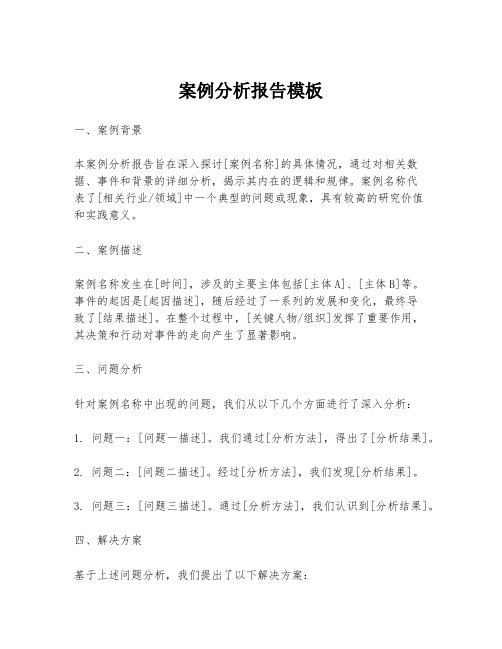 案例分析报告模板

一、案例背景

本案例分析报告旨在深入探讨[案例名称]的具体情况，通过对相关数据、事件和背景的详细分析，揭示其内在的逻辑和规律。案例名称代表了[相关行业/领域]中一个典型的问题或现象，具有较高的研究价值和实践意义。

二、案例描述

案例名称发生在[时间]，涉及的主要主体包括[主体A]、[主体B]等。事件的起因是[起因描述]，随后经过了一系列的发展和变化，最终导致了[结果描述]。在整个过程中，[关键人物/组织]发挥了重要作用，其决策和行动对事件的走向产生了显著影响。

三、问题分析

针对案例名称中出现的问题，我们从以下几个方面进行了深入分析：

1. 问题一：[问题一描述]。我们通过[分析方法]，得出了[分析结果]。

2. 问题二：[问题二描述]。经过[分析方法]，我们发现[分析结果]。

3. 问题三：[问题三描述]。通过[分析方法]，我们认识到[分析结果]。

四、解决方案

基于上述问题分析，我们提出了以下解决方案：